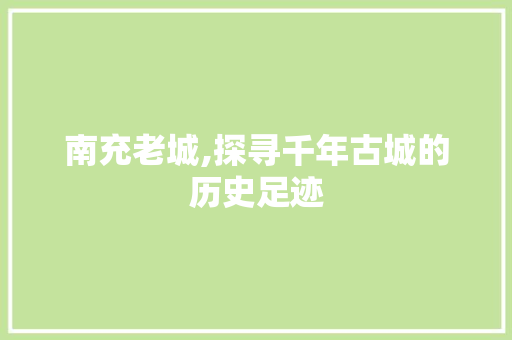 南充老城,探寻千年古城的历史足迹